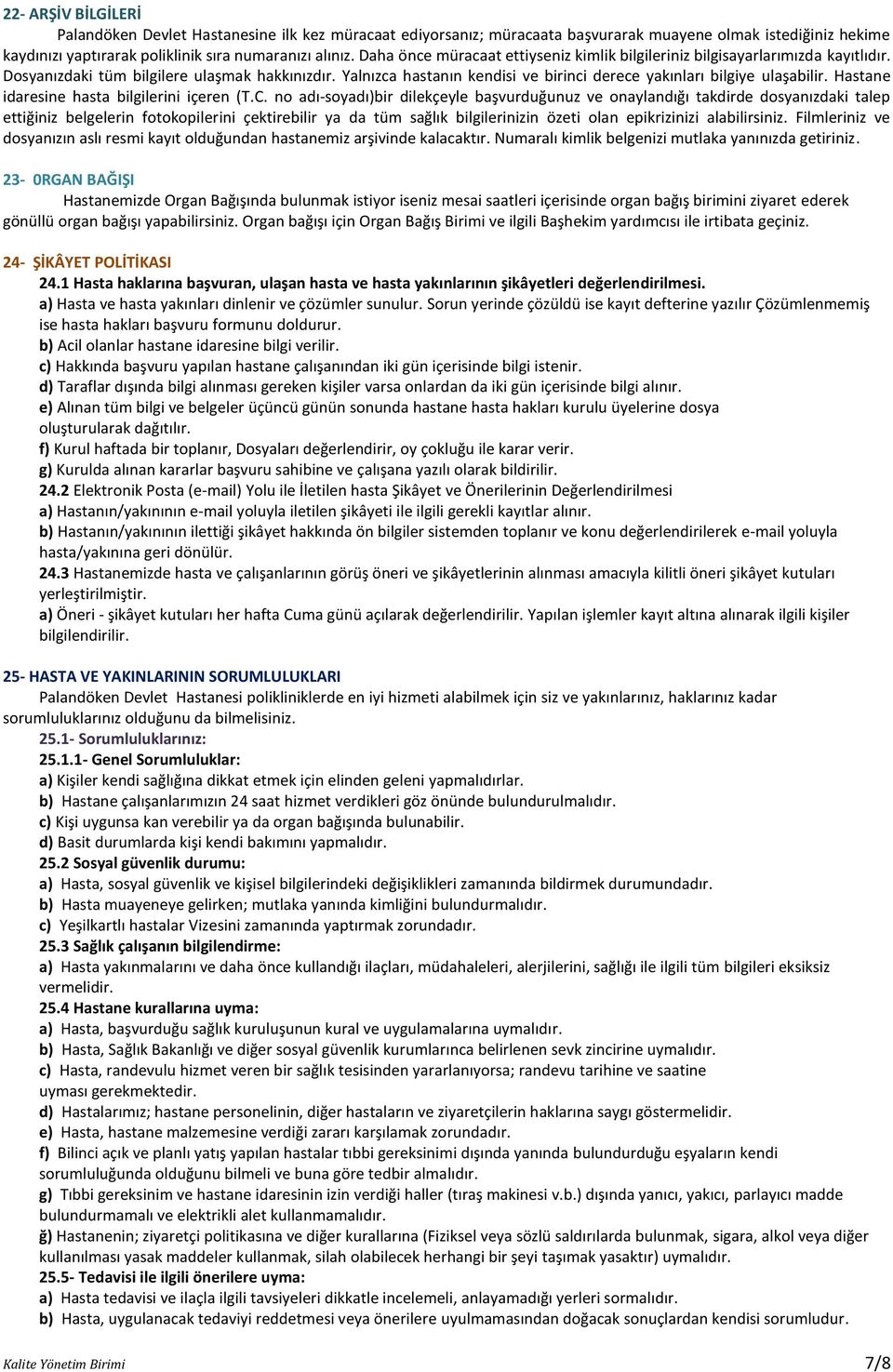 22- ARŞİV BİLGİLERİ

Palandöken Devlet Hastanesine ilk kez müracaat ediyorsanız; müracaata başvurarak muayene olmak istediğiniz hekime kaydınızı yaptırarak poliklinik sıra numaranızı alınız. Daha önce müracaat ettiyseniz kimlik bilgileriniz bilgisayarlarımızda kayıtlıdır. Dosyanızdaki tüm bilgilere ulaşmak hakkınızdır. Yalnızca hastanın kendisi ve birinci derece yakınları bilgiye ulaşabilir. Hastane idaresine hasta bilgilerini içeren (T.C. no adı-soyadı)bir dilekçeyle başvurduğunuz ve onaylandığı takdirde dosyanızdaki talep ettiğiniz belgelerin fotokopilerini çektirebilir ya da tüm sağlık bilgilerinizin özeti olan epikrizinizi alabilirsiniz. Filmleriniz ve dosyanızın aslı resmi kayıt olduğundan hastanemiz arşivinde kalacaktır. Numaralı kimlik belgenizi mutlaka yanınızda getiriniz.

23- 0RGAN BAĞIŞI

Hastanemizde Organ Bağışında bulunmak istiyor iseniz mesai saatleri içerisinde organ bağış birimini ziyaret ederek gönüllü organ bağışı yapabilirsiniz. Organ bağışı için Organ Bağış Birimi ve ilgili Başhekim yardımcısı ile irtibata geçiniz.

24- ŞİKÂYET POLİTİKASI

24.1 Hasta haklarına başvuran, ulaşan hasta ve hasta yakınlarının şikâyetleri değerlendirilmesi.
a) Hasta ve hasta yakınları dinlenir ve çözümler sunulur. Sorun yerinde çözüldü ise kayıt defterine yazılır Çözümlenmemiş ise hasta hakları başvuru formunu doldurur.
b) Acil olanlar hastane idaresine bilgi verilir.
c) Hakkında başvuru yapılan hastane çalışanından iki gün içerisinde bilgi istenir.
d) Taraflar dışında bilgi alınması gereken kişiler varsa onlardan da iki gün içerisinde bilgi alınır.
e) Alınan tüm bilgi ve belgeler üçüncü günün sonunda hastane hasta hakları kurulu üyelerine dosya oluşturularak dağıtılır.
f) Kurul haftada bir toplanır, Dosyaları değerlendirir, oy çokluğu ile karar verir.
g) Kurulda alınan kararlar başvuru sahibine ve çalışana yazılı olarak bildirilir.
24.2 Elektronik Posta (e-mail) Yolu ile İletilen hasta Şikâyet ve Önerilerinin Değerlendirilmesi
a) Hastanın/yakınının e-mail yoluyla iletilen şikâyeti ile ilgili gerekli kayıtlar alınır.
b) Hastanın/yakınının ilettiği şikâyet hakkında ön bilgiler sistemden toplanır ve konu değerlendirilerek e-mail yoluyla hasta/yakınına geri dönülür.
24.3 Hastanemizde hasta ve çalışanlarının görüş öneri ve şikâyetlerinin alınması amacıyla kilitli öneri şikâyet kutuları yerleştirilmiştir.
a) Öneri - şikâyet kutuları her hafta Cuma günü açılarak değerlendirilir. Yapılan işlemler kayıt altına alınarak ilgili kişiler bilgilendirilir.

25- HASTA VE YAKINLARININ SORUMLULUKLARI

Palandöken Devlet Hastanesi polikliniklerde en iyi hizmeti alabilmek için siz ve yakınlarınız, haklarınız kadar sorumluluklarınız olduğunu da bilmelisiniz.
25.1- Sorumluluklarınız:
25.1.1- Genel Sorumluluklar:
a) Kişiler kendi sağlığına dikkat etmek için elinden geleni yapmalıdırlar.
b) Hastane çalışanlarımızın 24 saat hizmet verdikleri göz önünde bulundurulmalıdır.
c) Kişi uygunsa kan verebilir ya da organ bağışında bulunabilir.
d) Basit durumlarda kişi kendi bakımını yapmalıdır.
25.2 Sosyal güvenlik durumu:
a) Hasta, sosyal güvenlik ve kişisel bilgilerindeki değişiklikleri zamanında bildirmek durumundadır.
b) Hasta muayeneye gelirken; mutlaka yanında kimliğini bulundurmalıdır.
c) Yeşilkartlı hastalar Vizesini zamanında yaptırmak zorundadır.
25.3 Sağlık çalışanın bilgilendirme:
a) Hasta yakınmalarını ve daha önce kullandığı ilaçları, müdahaleleri, alerjilerini, sağlığı ile ilgili tüm bilgileri eksiksiz vermelidir.
25.4 Hastane kurallarına uyma:
a) Hasta, başvurduğu sağlık kuruluşunun kural ve uygulamalarına uymalıdır.
b) Hasta, Sağlık Bakanlığı ve diğer sosyal güvenlik kurumlarınca belirlenen sevk zincirine uymalıdır.
c) Hasta, randevulu hizmet veren bir sağlık tesisinden yararlanıyorsa; randevu tarihine ve saatine uyması gerekmektedir.
d) Hastalarımız; hastane personelinin, diğer hastaların ve ziyaretçilerin haklarına saygı göstermelidir.
e) Hasta, hastane malzemesine verdiği zararı karşılamak zorundadır.
f) Bilinci açık ve planlı yatış yapılan hastalar tıbbi gereksinimi dışında yanında bulundurduğu eşyaların kendi sorumluluğunda olduğunu bilmeli ve buna göre tedbir almalıdır.
g) Tıbbi gereksinim ve hastane idaresinin izin verdiği haller (tıraş makinesi v.b.) dışında yanıcı, yakıcı, parlayıcı madde bulundurmamalı ve elektrikli alet kullanmamalıdır.
ğ) Hastanenin; ziyaretçi politikasına ve diğer kurallarına (Fiziksel veya sözlü saldırılarda bulunmak, sigara, alkol veya diğer kullanılması yasak maddeler kullanmak, silah olabilecek herhangi bir şeyi taşımak yasaktır) uymalıdır.
25.5- Tedavisi ile ilgili önerilere uyma:
a) Hasta tedavisi ve ilaçla ilgili tavsiyeleri dikkatle incelemeli, anlayamadığı yerleri sormalıdır.
b) Hasta, uygulanacak tedaviyi reddetmesi veya önerilere uyulmamasından doğacak sonuçlardan kendisi sorumludur.

Kalite Yönetim Birimi 7/8